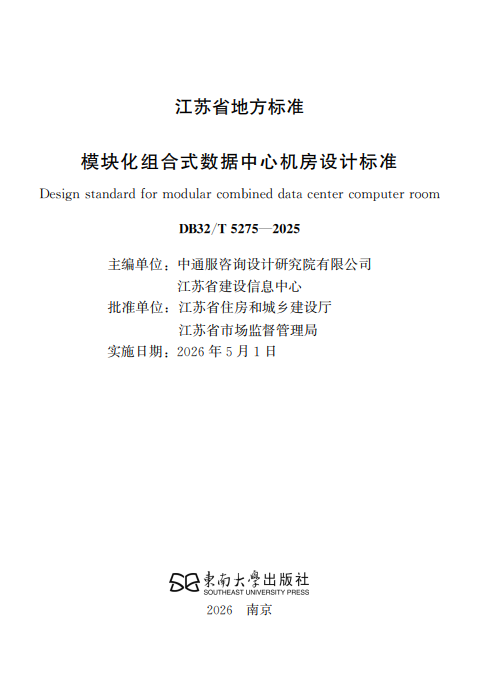 江苏省地方标准

模块化组合式数据中心机房设计标准

Design standard for modular combined data center computer room

DB32/T 5275—2025

主编单位：中通服咨询设计研究院有限公司
江苏省建设信息中心
批准单位：江苏省住房和城乡建设厅
江苏省市场监督管理局
实施日期：2026年5月1日

東南大學出版社
SOUTHEAST UNIVERSITY PRESS

2026 南京